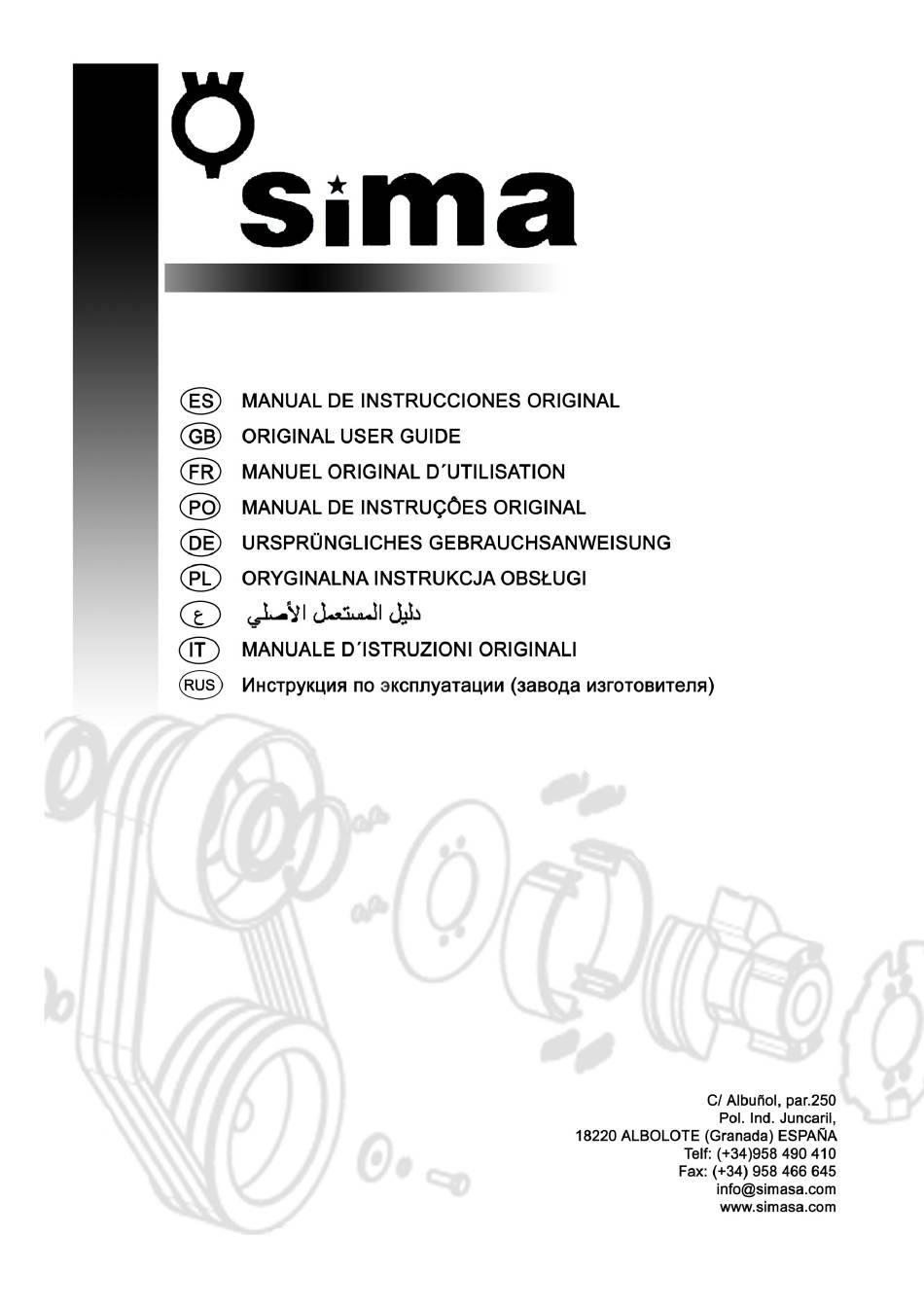 sima

ES MANUAL DE INSTRUCCIONES ORIGINAL
GB ORIGINAL USER GUIDE
FR MANUEL ORIGINAL D´UTILISATION
PO MANUAL DE INSTRUÇÔES ORIGINAL
DE URSPRÜNGLICHES GEBRAUCHSANWEISUNG
PL ORYGINALNA INSTRUKCJA OBSŁUGI
ع دليل المستعمل الأصلي
IT MANUALE D´ISTRUZIONI ORIGINALI
RUS Инструкция по эксплуатации (завода изготовителя)

C/ Albuñol, par.250
Pol. Ind. Juncaril,
18220 ALBOLOTE (Granada) ESPAÑA
Telf: (+34)958 490 410
Fax: (+34) 958 466 645
info@simasa.com
www.simasa.com